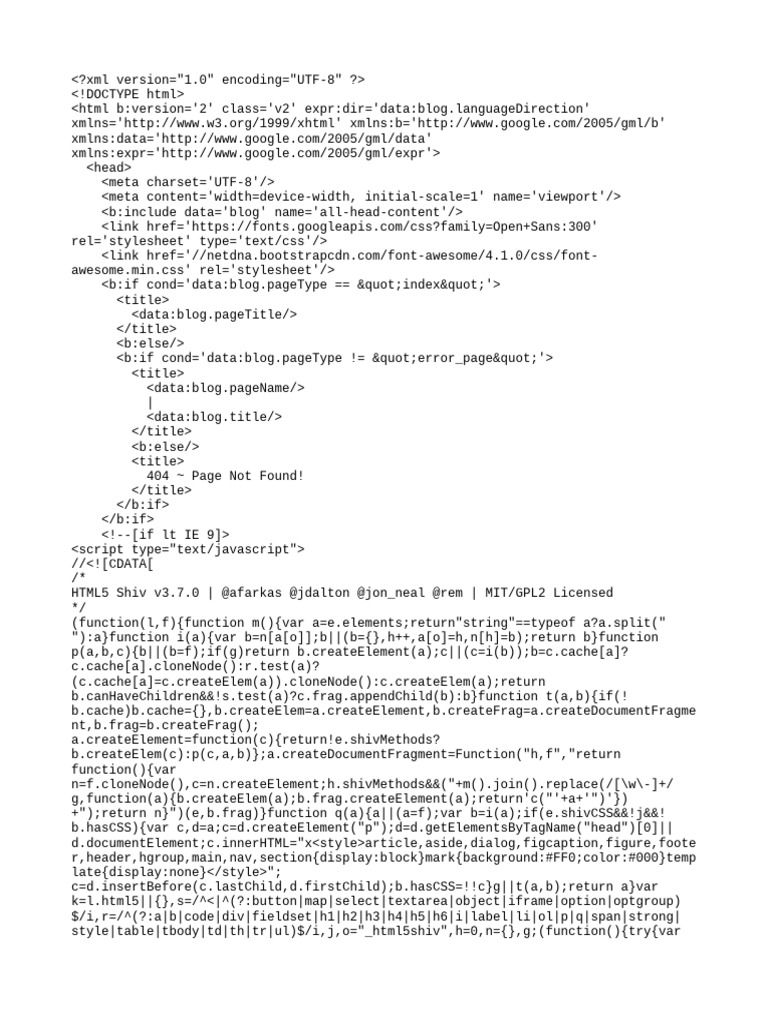 <?xml version="1.0" encoding="UTF-8" ?>
<!DOCTYPE html>
<html b:version='2' class='v2' expr:dir='data:blog.languageDirection' xmlns='http://www.w3.org/1999/xhtml' xmlns:b='http://www.google.com/2005/gml/b' xmlns:data='http://www.google.com/2005/gml/data' xmlns:expr='http://www.google.com/2005/gml/expr'>
  <head>
    <meta charset='UTF-8'/>
    <meta content='width=device-width, initial-scale=1' name='viewport'/>
    <b:include data='blog' name='all-head-content'/>
    <link href='https://fonts.googleapis.com/css?family=Open+Sans:300' rel='stylesheet' type='text/css'/>
    <link href='//netdna.bootstrapcdn.com/font-awesome/4.1.0/css/font-awesome.min.css' rel='stylesheet'/>
    <b:if cond='data:blog.pageType == &quot;index&quot;'>
      <title>
        <data:blog.pageTitle/>
      </title>
      <b:else/>
      <b:if cond='data:blog.pageType != &quot;error_page&quot;'>
        <title>
          <data:blog.pageName/>
          |
          <data:blog.title/>
        </title>
        <b:else/>
        <title>
          404 ~ Page Not Found!
        </title>
      </b:if>
    </b:if>
    <!--[if lt IE 9]>
<script type="text/javascript">
//<![CDATA[
/*
HTML5 Shiv v3.7.0 | @afarkas @jdalton @jon_neal @rem | MIT/GPL2 Licensed
*/
(function(l,f){function m(){var a=e.elements;return"string"==typeof a?a.split(" "):a}function i(a){var b=n[a[o]];b||(b={},h++,a[o]=h,n[h]=b);return b}function p(a,b,c){b||(b=f);if(g)return b.createElement(a);c||(c=i(b));b=c.cache[a]?c.cache[a].cloneNode():r.test(a)?(c.cache[a]=c.createElem(a)).cloneNode():c.createElem(a);return b.canHaveChildren&&!s.test(a)?c.frag.appendChild(b):b}function t(a,b){if(!b.cache)b.cache={},b.createElem=a.createElement,b.createFrag=a.createDocumentFragment,b.frag=b.createFrag();
a.createElement=function(c){return!e.shivMethods?b.createElem(c):p(c,a,b)};a.createDocumentFragment=Function("h,f","return function(){var n=f.cloneNode(),c=n.createElement;h.shivMethods&&("+m().join().replace(/[\w\-]+/g,function(a){b.createElem(a);b.frag.createElement(a);return'c("'+a+'")'})+");return n}")(e,b.frag)}function q(a){a||(a=f);var b=i(a);if(e.shivCSS&&!j&&!b.hasCSS){var c,d=a;c=d.createElement("p");d=d.getElementsByTagName("head")[0]||d.documentElement;c.innerHTML="x<style>article,aside,dialog,figcaption,figure,footer,header,hgroup,main,nav,section{display:block}mark{background:#FF0;color:#000}template{display:none}</style>";
c=d.insertBefore(c.lastChild,d.firstChild);b.hasCSS=!!c}g||t(a,b);return a}var k=l.html5||{},s=/^<|^(?:button|map|select|textarea|object|iframe|option|optgroup)$/i,r=/^(?:a|b|code|div|fieldset|h1|h2|h3|h4|h5|h6|i|label|li|ol|p|q|span|strong|style|table|tbody|td|th|tr|ul)$/i,j,o="_html5shiv",h=0,n={},g;(function(){try{var